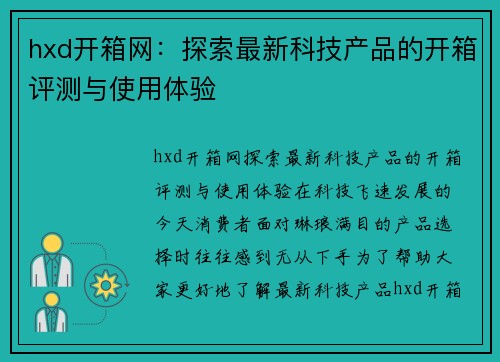 hxd开箱网：探索最新科技产品的开箱评测与使用体验

hxd开箱网探索最新科技产品的开箱评测与使用体验在科技飞速发展的今天消费者面对琳琅满目的产品选择时往往感到无从下手为了帮助大家更好地了解最新科技产品hxd开箱